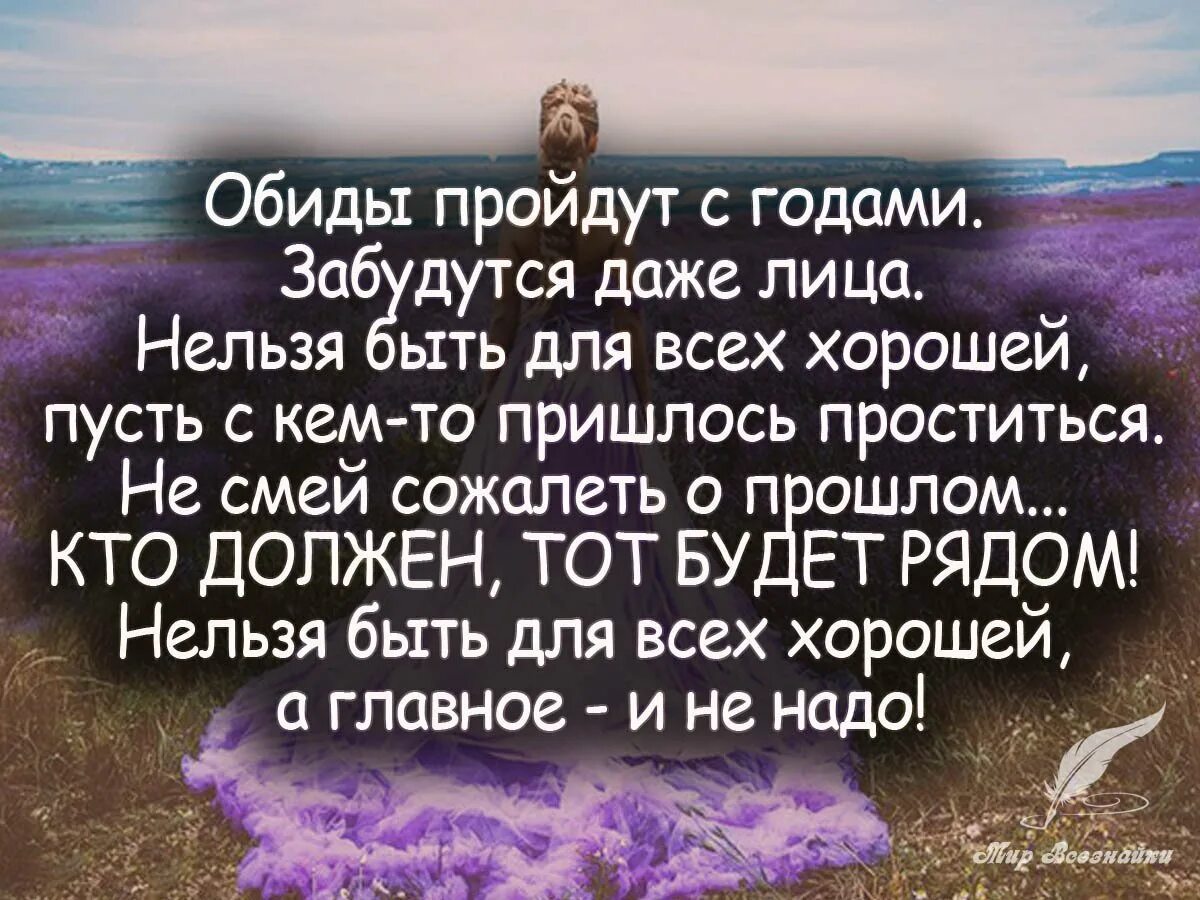 Обиды пройдут с годами.
Забудутся даже лица.
Нельзя быть для всех хорошей,
пусть с кем-то пришлось проститься.
Не смей сожалеть о прошлом...
КТО ДОЛЖЕН, ТОТ БУДЕТ РЯДОМ!
Нельзя быть для всех хорошей,
а главное - и не надо!

Мир Всезнайки